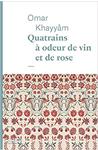 Omar
Khayyâm
Quatrains
à odeur de vin
et de rose